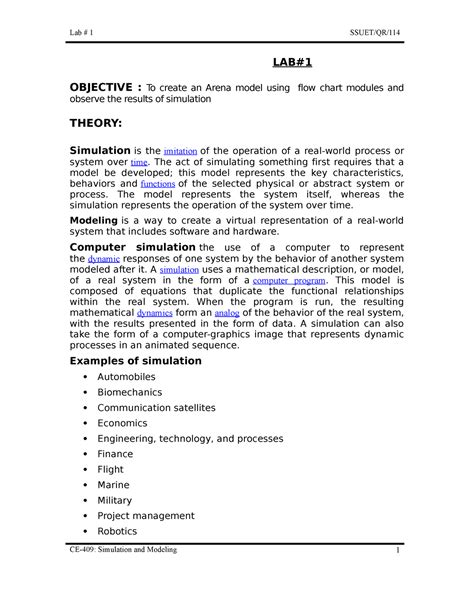 Lab # 1 SSUET/QR/114

LAB#1

OBJECTIVE : To create an Arena model using flow chart modules and observe the results of simulation

THEORY:

Simulation is the imitation of the operation of a real-world process or system over time. The act of simulating something first requires that a model be developed; this model represents the key characteristics, behaviors and functions of the selected physical or abstract system or process. The model represents the system itself, whereas the simulation represents the operation of the system over time.

Modeling is a way to create a virtual representation of a real-world system that includes software and hardware.

Computer simulation the use of a computer to represent the dynamic responses of one system by the behavior of another system modeled after it. A simulation uses a mathematical description, or model, of a real system in the form of a computer program. This model is composed of equations that duplicate the functional relationships within the real system. When the program is run, the resulting mathematical dynamics form an analog of the behavior of the real system, with the results presented in the form of data. A simulation can also take the form of a computer-graphics image that represents dynamic processes in an animated sequence.

Examples of simulation

• Automobiles
• Biomechanics
• Communication satellites
• Economics
• Engineering, technology, and processes
• Finance
• Flight
• Marine
• Military
• Project management
• Robotics

CE-409: Simulation and Modeling 1